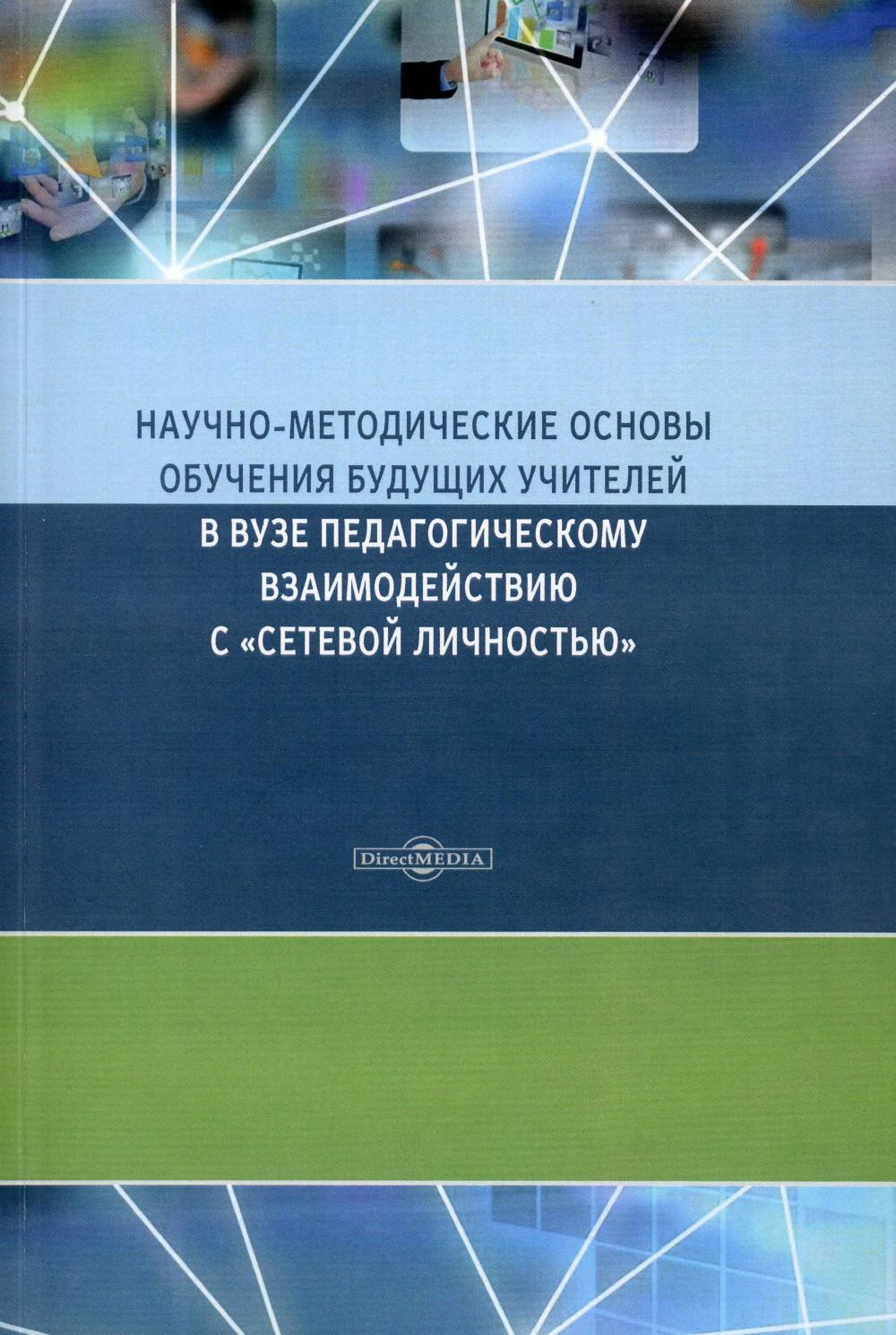 НАУЧНО-МЕТОДИЧЕСКИЕ ОСНОВЫ ОБУЧЕНИЯ БУДУЩИХ УЧИТЕЛЕЙ В ВУЗЕ ПЕДАГОГИЧЕСКОМУ ВЗАИМОДЕЙСТВИЮ С «СЕТЕВОЙ ЛИЧНОСТЬЮ»

DirectMEDIA